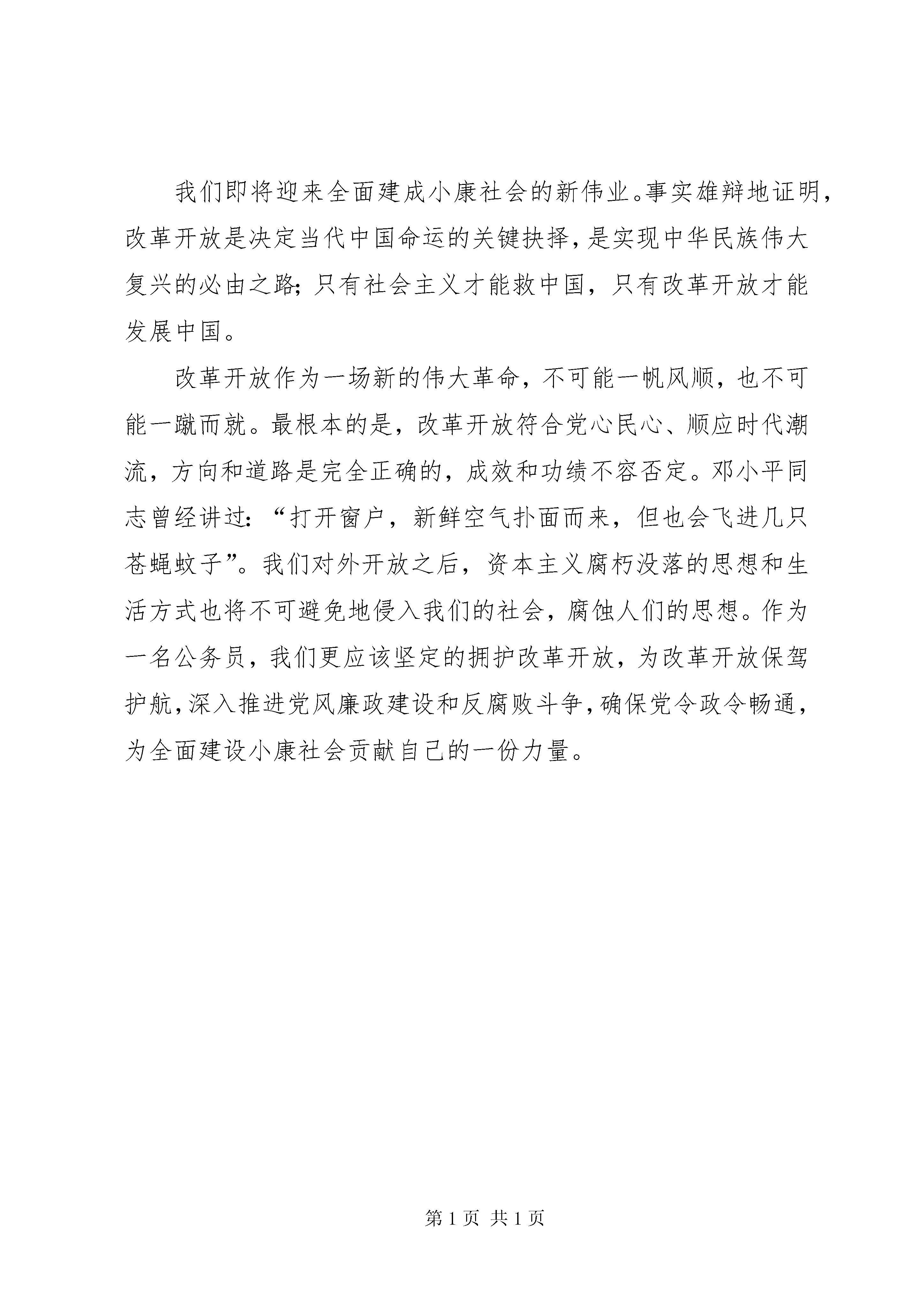 我们即将迎来全面建成小康社会的新伟业。事实雄辩地证明，改革开放是决定当代中国命运的关键抉择，是实现中华民族伟大复兴的必由之路；只有社会主义才能救中国，只有改革开放才能发展中国。

改革开放作为一场新的伟大革命，不可能一帆风顺，也不可能一蹴而就。最根本的是，改革开放符合党心民心、顺应时代潮流，方向和道路是完全正确的，成效和功绩不容否定。邓小平同志曾经讲过：“打开窗户，新鲜空气扑面而来，但也会飞进几只苍蝇蚊子”。我们对外开放之后，资本主义腐朽没落的思想和生活方式也将不可避免地侵入我们的社会，腐蚀人们的思想。作为一名公务员，我们更应该坚定的拥护改革开放，为改革开放保驾护航，深入推进党风廉政建设和反腐败斗争，确保党令政令畅通，为全面建设小康社会贡献自己的一份力量。

第 1 页 共 1 页